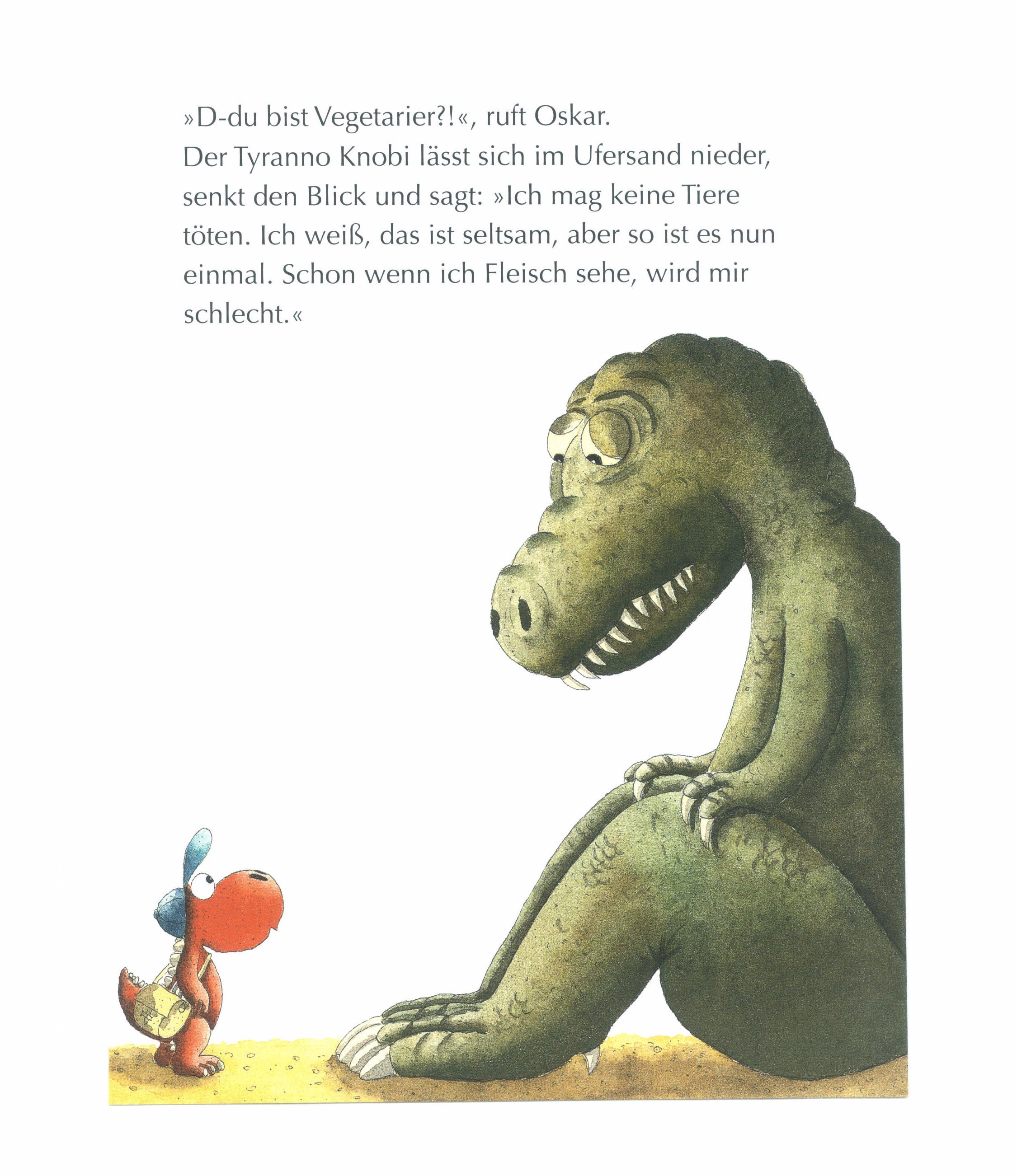 »D-du bist Vegetarier?!«, ruft Oskar.
Der Tyranno Knobi lässt sich im Ufersand nieder, senkt den Blick und sagt: »Ich mag keine Tiere töten. Ich weiß, das ist seltsam, aber so ist es nun einmal. Schon wenn ich Fleisch sehe, wird mir schlecht.«